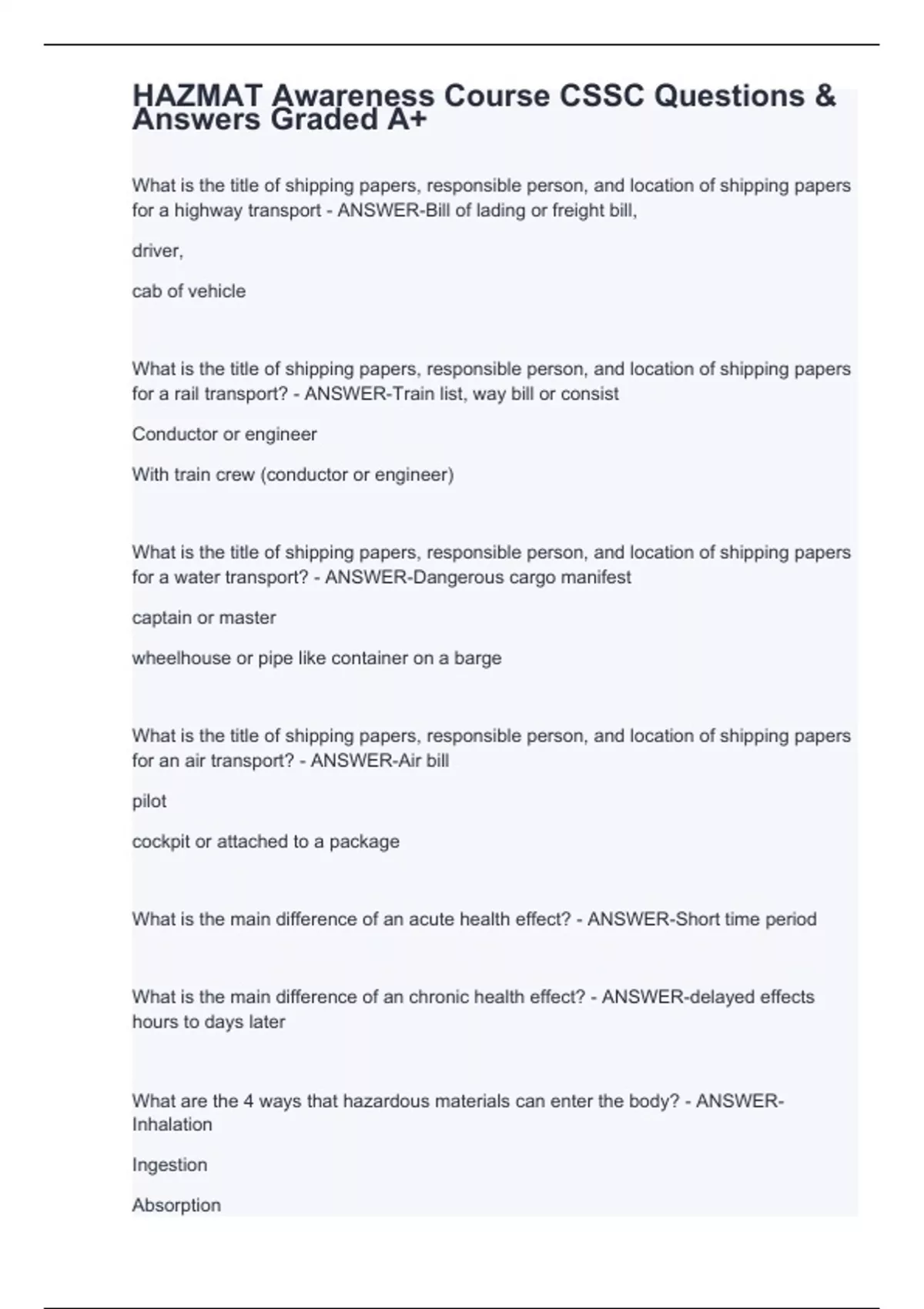 HAZMAT Awareness Course CSSC Questions & Answers Graded A+

What is the title of shipping papers, responsible person, and location of shipping papers for a highway transport - ANSWER-Bill of lading or freight bill,

driver,

cab of vehicle

What is the title of shipping papers, responsible person, and location of shipping papers for a rail transport? - ANSWER-Train list, way bill or consist

Conductor or engineer

With train crew (conductor or engineer)

What is the title of shipping papers, responsible person, and location of shipping papers for a water transport? - ANSWER-Dangerous cargo manifest

captain or master

wheelhouse or pipe like container on a barge

What is the title of shipping papers, responsible person, and location of shipping papers for an air transport? - ANSWER-Air bill

pilot

cockpit or attached to a package

What is the main difference of an acute health effect? - ANSWER-Short time period

What is the main difference of an chronic health effect? - ANSWER-delayed effects hours to days later

What are the 4 ways that hazardous materials can enter the body? - ANSWER-Inhalation

Ingestion

Absorption